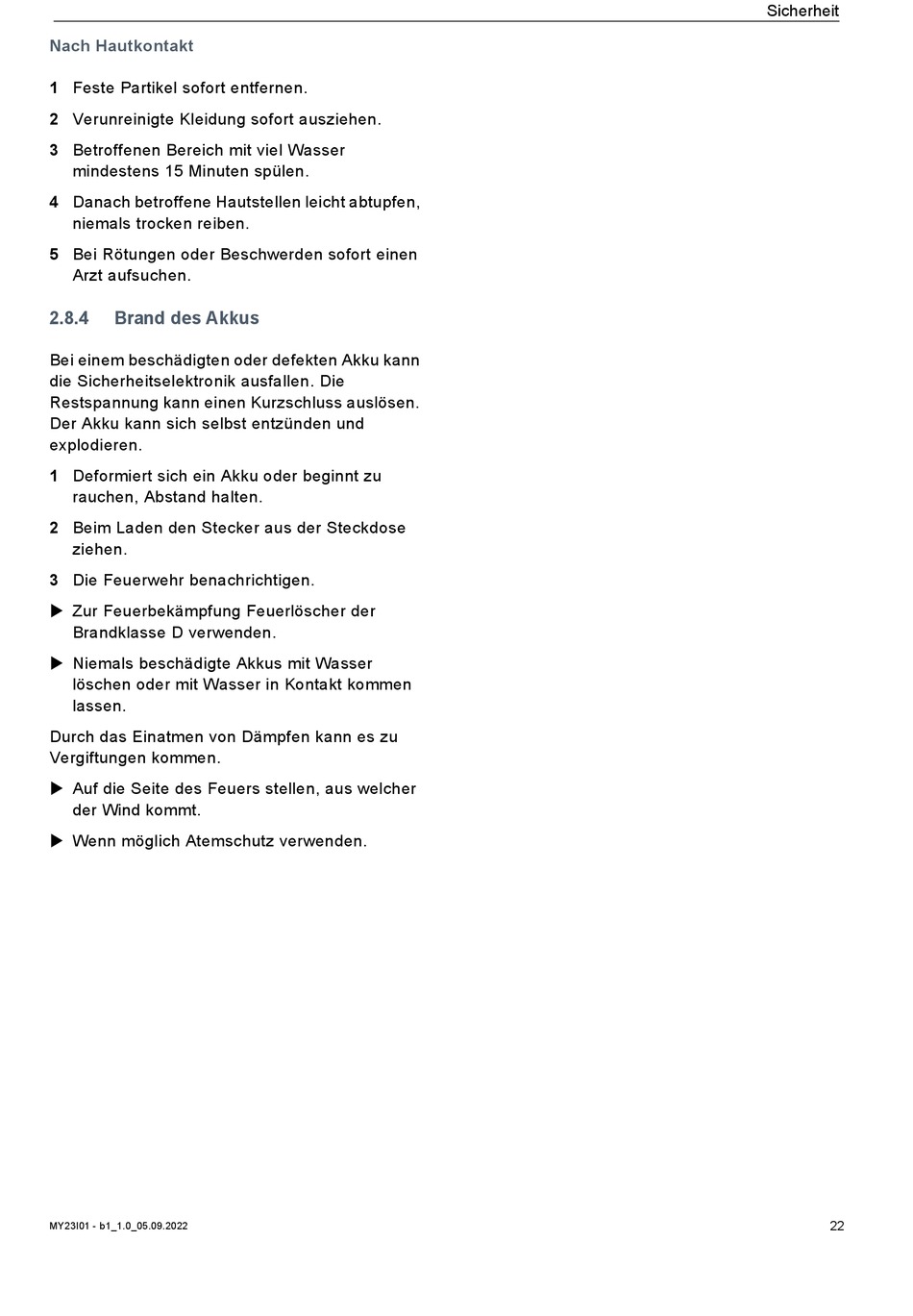 Sicherheit

Nach Hautkontakt

1 Feste Partikel sofort entfernen.

2 Verunreinigte Kleidung sofort ausziehen.

3 Betroffenen Bereich mit viel Wasser mindestens 15 Minuten spülen.

4 Danach betroffene Hautstellen leicht abtupfen, niemals trocken reiben.

5 Bei Rötungen oder Beschwerden sofort einen Arzt aufsuchen.

2.8.4 Brand des Akkus

Bei einem beschädigten oder defekten Akku kann die Sicherheitselektronik ausfallen. Die Restspannung kann einen Kurzschluss auslösen. Der Akku kann sich selbst entzünden und explodieren.

1 Deformiert sich ein Akku oder beginnt zu rauchen, Abstand halten.

2 Beim Laden den Stecker aus der Steckdose ziehen.

3 Die Feuerwehr benachrichtigen.

▶ Zur Feuerbekämpfung Feuerlöscher der Brandklasse D verwenden.

▶ Niemals beschädigte Akkus mit Wasser löschen oder mit Wasser in Kontakt kommen lassen.

Durch das Einatmen von Dämpfen kann es zu Vergiftungen kommen.

▶ Auf die Seite des Feuers stellen, aus welcher der Wind kommt.

▶ Wenn möglich Atemschutz verwenden.

MY23I01 - b1_1.0_05.09.2022

22